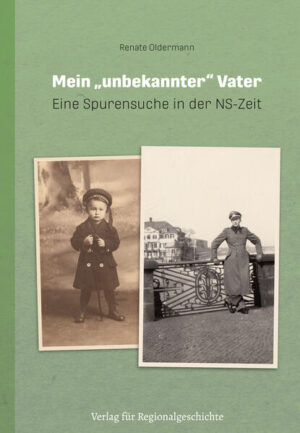 Renate Oldermann

Mein „unbekannter“ Vater
Eine Spurensuche in der NS-Zeit

Verlag für Regionalgeschichte